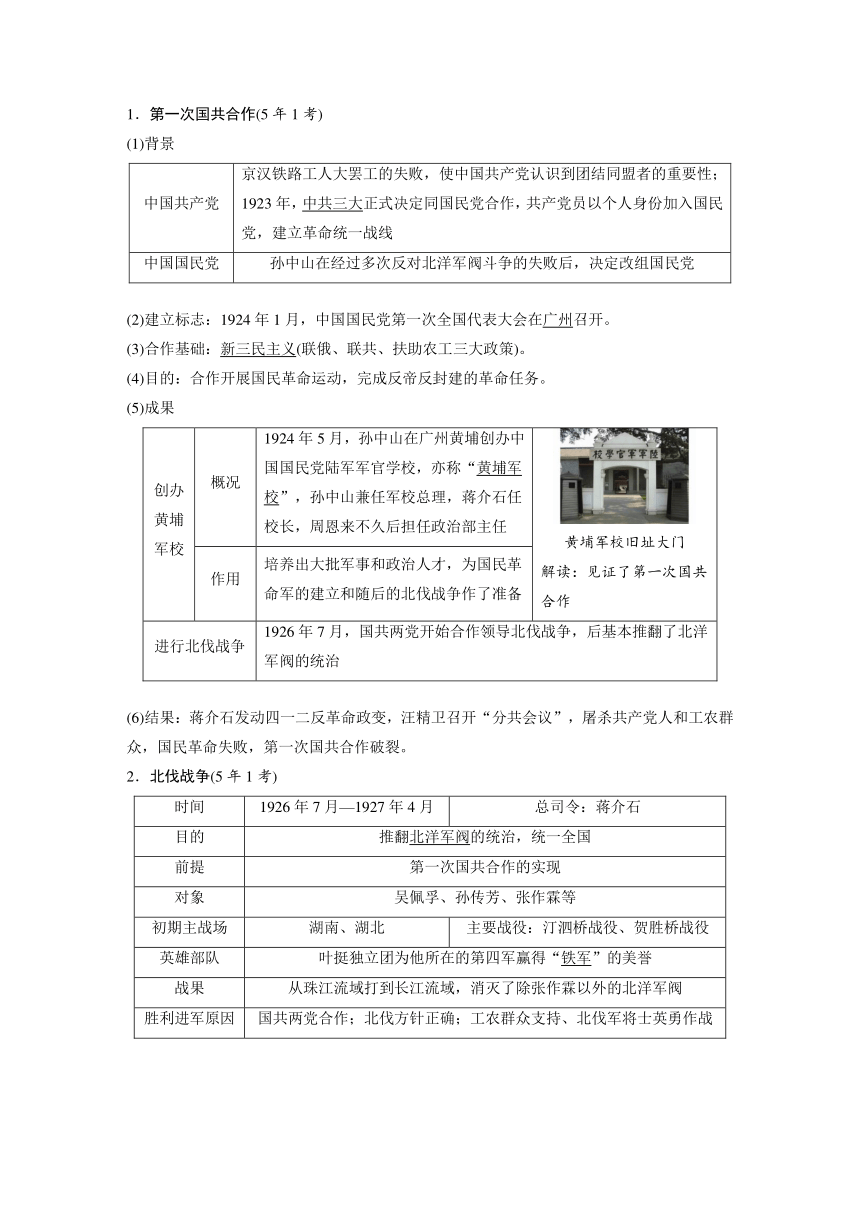 1．第一次国共合作(5 年 1 考)

(1)背景

| 中国共产党 | 京汉铁路工人大罢工的失败，使中国共产党认识到团结同盟者的重要性；1923 年，中共三大正式决定同国民党合作，共产党员以个人身份加入国民党，建立革命统一战线 |
|---|---|
| 中国国民党 | 孙中山在经过多次反对北洋军阀斗争的失败后，决定改组国民党 |

(2)建立标志：1924 年 1 月，中国国民党第一次全国代表大会在广州召开。

(3)合作基础：新三民主义(联俄、联共、扶助农工三大政策)。

(4)目的：合作开展国民革命运动，完成反帝反封建的革命任务。

(5)成果

| 创办黄埔军校 | 概况 | 1924 年 5 月，孙中山在广州黄埔创办中国国民党陆军军官学校，亦称“黄埔军校”，孙中山兼任军校总理，蒋介石任校长，周恩来不久后担任政治部主任 | 陆军军官学校 黄埔军校旧址大门 解读：见证了第一次国共合作 |
|---|---|---|---|
| | 作用 | 培养出大批军事和政治人才，为国民革命军的建立和随后的北伐战争作了准备 | |
| 进行北伐战争 | | 1926 年 7 月，国共两党开始合作领导北伐战争，后基本推翻了北洋军阀的统治 | |

(6)结果：蒋介石发动四一二反革命政变，汪精卫召开“分共会议”，屠杀共产党人和工农群众，国民革命失败，第一次国共合作破裂。

2．北伐战争(5 年 1 考)

| 时间 | 1926 年 7 月—1927 年 4 月 | 总司令：蒋介石 |
|---|---|---|
| 目的 | 推翻北洋军阀的统治，统一全国 | |
| 前提 | 第一次国共合作的实现 | |
| 对象 | 吴佩孚、孙传芳、张作霖等 | |
| 初期主战场 | 湖南、湖北 | 主要战役：汀泗桥战役、贺胜桥战役 |
| 英雄部队 | 叶挺独立团为他所在的第四军赢得“铁军”的美誉 | |
| 战果 | 从珠江流域打到长江流域，消灭了除张作霖以外的北洋军阀 | |
| 胜利进军原因 | 国共两党合作；北伐方针正确；工农群众支持、北伐军将士英勇作战 | |